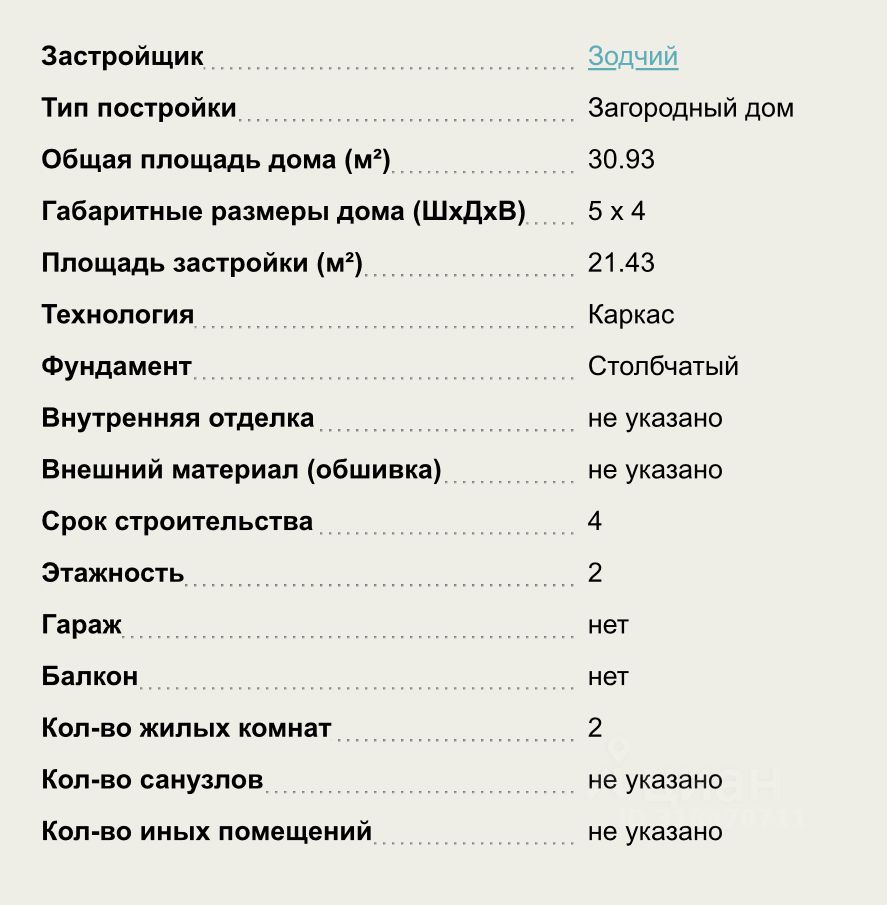 | | |
|---|---|
| Застройщик | Зодчий |
| Тип постройки | Загородный дом |
| Общая площадь дома (м²) | 30.93 |
| Габаритные размеры дома (ШхДхВ) | 5 x 4 |
| Площадь застройки (м²) | 21.43 |
| Технология | Каркас |
| Фундамент | Столбчатый |
| Внутренняя отделка | не указано |
| Внешний материал (обшивка) | не указано |
| Срок строительства | 4 |
| Этажность | 2 |
| Гараж | нет |
| Балкон | нет |
| Кол-во жилых комнат | 2 |
| Кол-во санузлов | не указано |
| Кол-во иных помещений | не указано |

ЦИАН